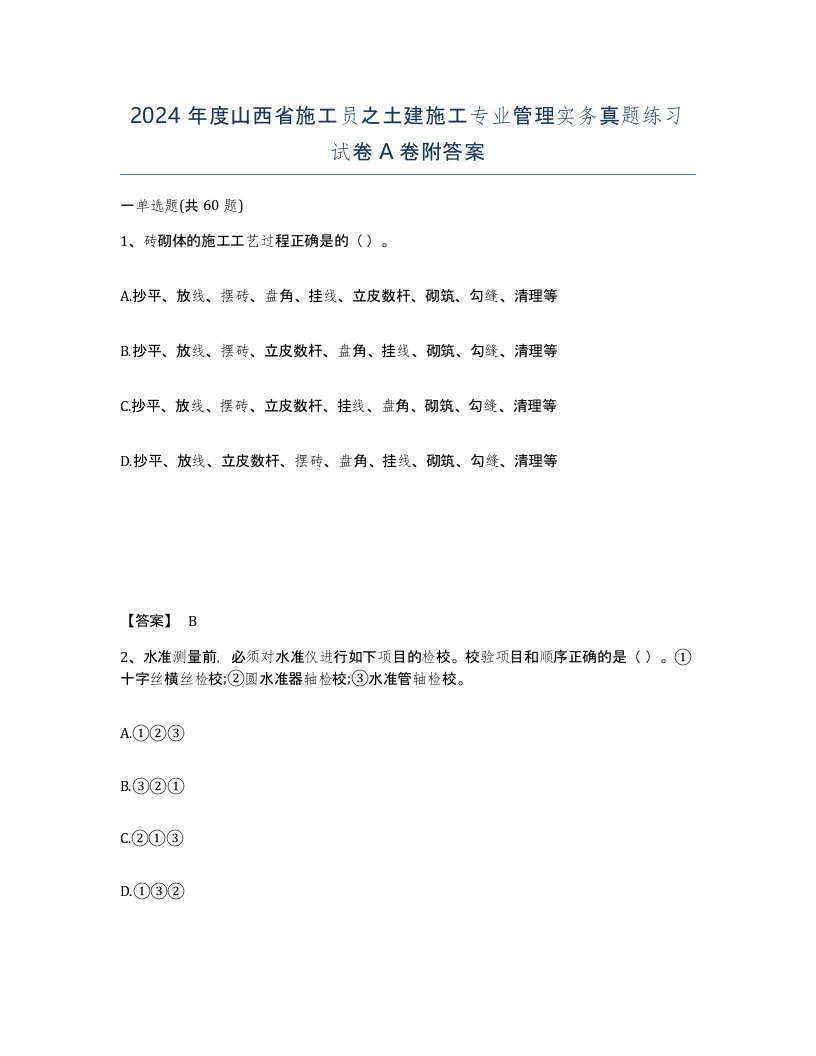 2024 年度山西省施工员之土建施工专业管理实务真题练习试卷 A 卷附答案

一单选题(共 60 题)

1、砖砌体的施工工艺过程正确是的（）。

A.抄平、放线、摆砖、盘角、挂线、立皮数杆、砌筑、勾缝、清理等

B.抄平、放线、摆砖、立皮数杆、盘角、挂线、砌筑、勾缝、清理等

C.抄平、放线、摆砖、立皮数杆、挂线、盘角、砌筑、勾缝、清理等

D.抄平、放线、立皮数杆、摆砖、盘角、挂线、砌筑、勾缝、清理等

【答案】 B

2、水准测量前，必须对水准仪进行如下项目的检校。校验项目和顺序正确的是（）。①十字丝横丝检校;②圆水准器轴检校;③水准管轴检校。

A.①②③

B.③②①

C.②①③

D.①③②